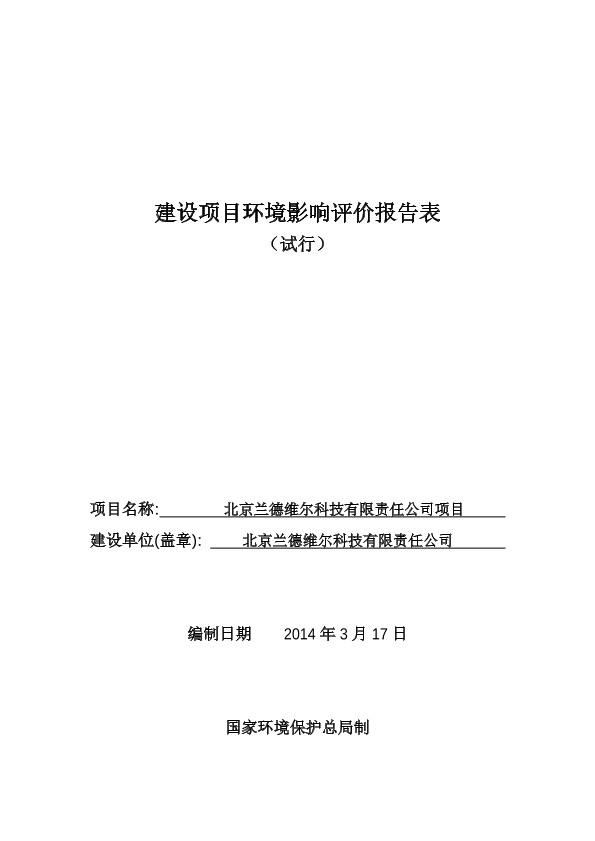 建设项目环境影响评价报告表

（试行）

项目名称: 北京兰德维尔科技有限责任公司项目

建设单位(盖章): 北京兰德维尔科技有限责任公司

编制日期 2014 年 3 月 17 日

国家环境保护总局制